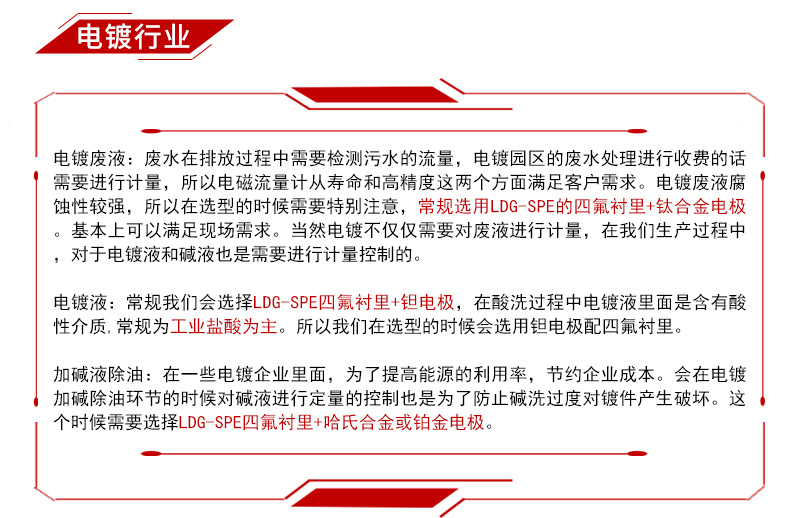 电镀行业

电镀废液：废水在排放过程中需要检测污水的流量，电镀园区的废水处理进行收费的话需要进行计量，所以电磁流量计从寿命和高精度这两个方面满足客户需求。电镀废液腐蚀性较强，所以在选型的时候需要特别注意，常规选用LDG-SPE的四氟衬里+钛合金电极。基本上可以满足现场需求。当然电镀不仅仅需要对废液进行计量，在我们生产过程中，对于电镀液和碱液也是需要进行计量控制的。

电镀液：常规我们会选择LDG-SPE四氟衬里+钽电极，在酸洗过程中电镀液里面是含有酸性介质,常规为工业盐酸为主。所以我们在选型的时候会选用钽电极配四氟衬里。

加碱液除油：在一些电镀企业里面，为了提高能源的利用率，节约企业成本。会在电镀加碱除油环节的时候对碱液进行定量的控制也是为了防止碱洗过度对镀件产生破坏。这个时候需要选择LDG-SPE四氟衬里+哈氏合金或铂金电极。